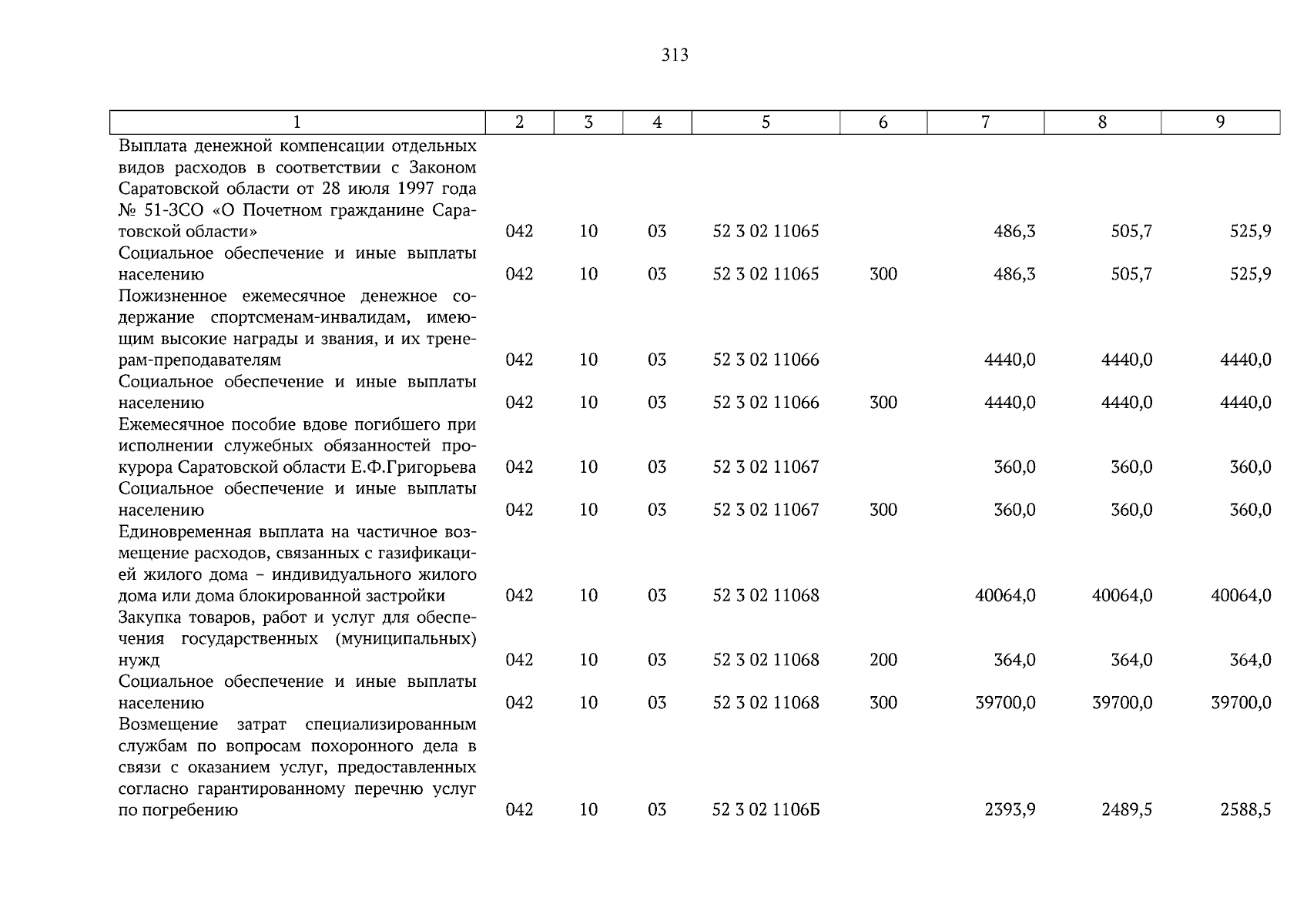 313

| 1 | 2 | 3 | 4 | 5 | 6 | 7 | 8 | 9 |
|---|---|---|---|---|---|---|---|---|
| Выплата денежной компенсации отдельных видов расходов в соответствии с Законом Саратовской области от 28 июля 1997 года № 51-ЗСО «О Почетном гражданине Саратовской области» | 042 | 10 | 03 | 52 3 02 11065 | | 486,3 | 505,7 | 525,9 |
| Социальное обеспечение и иные выплаты населению | 042 | 10 | 03 | 52 3 02 11065 | 300 | 486,3 | 505,7 | 525,9 |
| Пожизненное ежемесячное денежное содержание спортсменам-инвалидам, имеющим высокие награды и звания, и их тренерам-преподавателям | 042 | 10 | 03 | 52 3 02 11066 | | 4440,0 | 4440,0 | 4440,0 |
| Социальное обеспечение и иные выплаты населению | 042 | 10 | 03 | 52 3 02 11066 | 300 | 4440,0 | 4440,0 | 4440,0 |
| Ежемесячное пособие вдове погибшего при исполнении служебных обязанностей прокурора Саратовской области Е.Ф.Григорьева | 042 | 10 | 03 | 52 3 02 11067 | | 360,0 | 360,0 | 360,0 |
| Социальное обеспечение и иные выплаты населению | 042 | 10 | 03 | 52 3 02 11067 | 300 | 360,0 | 360,0 | 360,0 |
| Единовременная выплата на частичное возмещение расходов, связанных с газификацией жилого дома – индивидуального жилого дома или дома блокированной застройки | 042 | 10 | 03 | 52 3 02 11068 | | 40064,0 | 40064,0 | 40064,0 |
| Закупка товаров, работ и услуг для обеспечения государственных (муниципальных) нужд | 042 | 10 | 03 | 52 3 02 11068 | 200 | 364,0 | 364,0 | 364,0 |
| Социальное обеспечение и иные выплаты населению | 042 | 10 | 03 | 52 3 02 11068 | 300 | 39700,0 | 39700,0 | 39700,0 |
| Возмещение затрат специализированным службам по вопросам похоронного дела в связи с оказанием услуг, предоставленных согласно гарантированному перечню услуг по погребению | 042 | 10 | 03 | 52 3 02 1106Б | | 2393,9 | 2489,5 | 2588,5 |